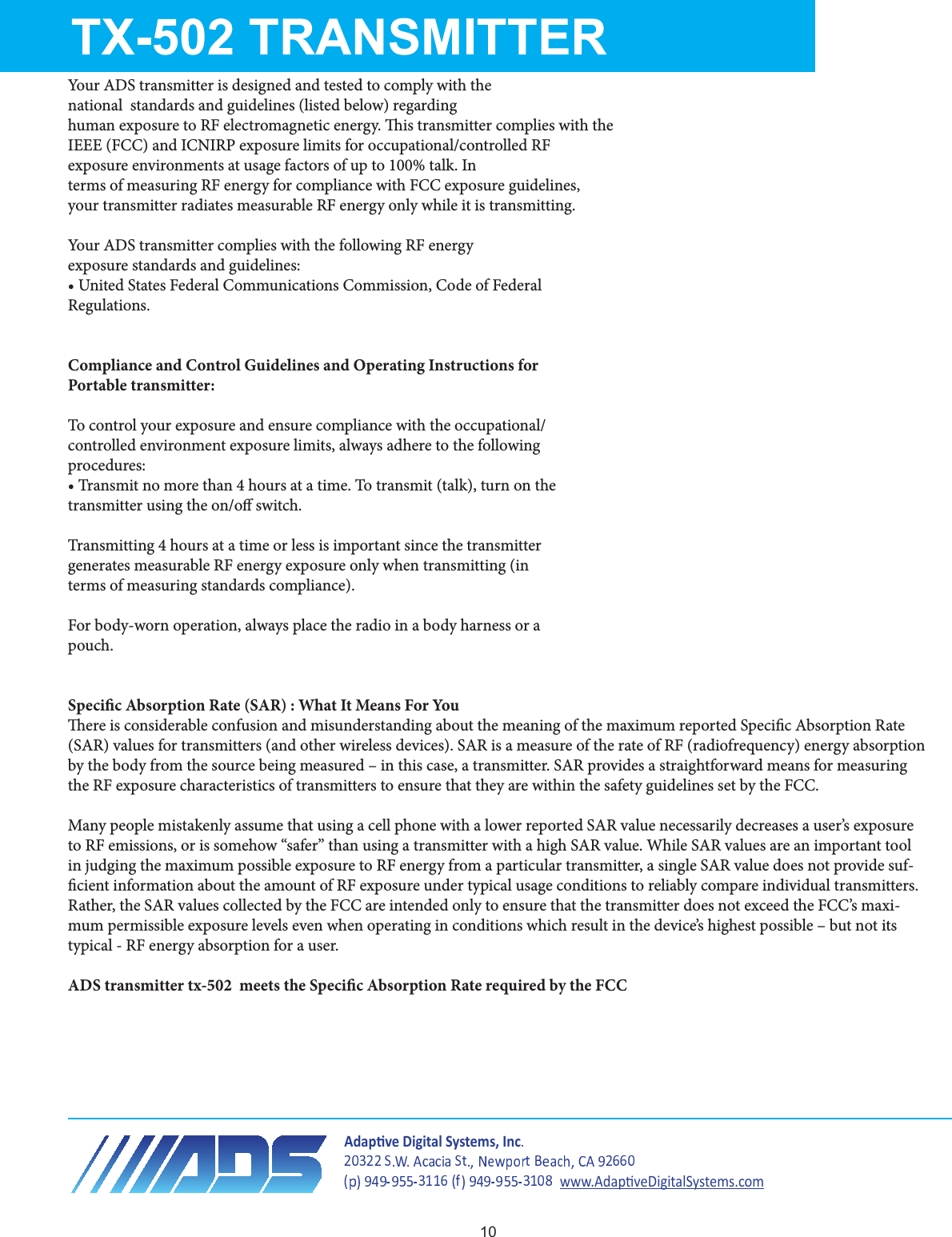 TX-502 TRANSMITTER

Your ADS transmitter is designed and tested to comply with the national standards and guidelines (listed below) regarding human exposure to RF electromagnetic energy. This transmitter complies with the IEEE (FCC) and ICNIRP exposure limits for occupational/controlled RF exposure environments at usage factors of up to 100% talk. In terms of measuring RF energy for compliance with FCC exposure guidelines, your transmitter radiates measurable RF energy only while it is transmitting.

Your ADS transmitter complies with the following RF energy exposure standards and guidelines:
• United States Federal Communications Commission, Code of Federal Regulations.

Compliance and Control Guidelines and Operating Instructions for Portable transmitter:

To control your exposure and ensure compliance with the occupational/controlled environment exposure limits, always adhere to the following procedures:
• Transmit no more than 4 hours at a time. To transmit (talk), turn on the transmitter using the on/off switch.

Transmitting 4 hours at a time or less is important since the transmitter generates measurable RF energy exposure only when transmitting (in terms of measuring standards compliance).

For body-worn operation, always place the radio in a body harness or a pouch.

Specific Absorption Rate (SAR) : What It Means For You
There is considerable confusion and misunderstanding about the meaning of the maximum reported Specific Absorption Rate (SAR) values for transmitters (and other wireless devices). SAR is a measure of the rate of RF (radiofrequency) energy absorption by the body from the source being measured – in this case, a transmitter. SAR provides a straightforward means for measuring the RF exposure characteristics of transmitters to ensure that they are within the safety guidelines set by the FCC.

Many people mistakenly assume that using a cell phone with a lower reported SAR value necessarily decreases a user's exposure to RF emissions, or is somehow "safer" than using a transmitter with a high SAR value. While SAR values are an important tool in judging the maximum possible exposure to RF energy from a particular transmitter, a single SAR value does not provide sufficient information about the amount of RF exposure under typical usage conditions to reliably compare individual transmitters. Rather, the SAR values collected by the FCC are intended only to ensure that the transmitter does not exceed the FCC's maximum permissible exposure levels even when operating in conditions which result in the device's highest possible – but not its typical - RF energy absorption for a user.

ADS transmitter tx-502 meets the Specific Absorption Rate required by the FCC

ADS
Adaptive Digital Systems, Inc.
20322 S.W. Acacia St., Newport Beach, CA 92660
(p) 949-955-3116 (f) 949-955-3108 www.AdaptiveDigitalSystems.com

10